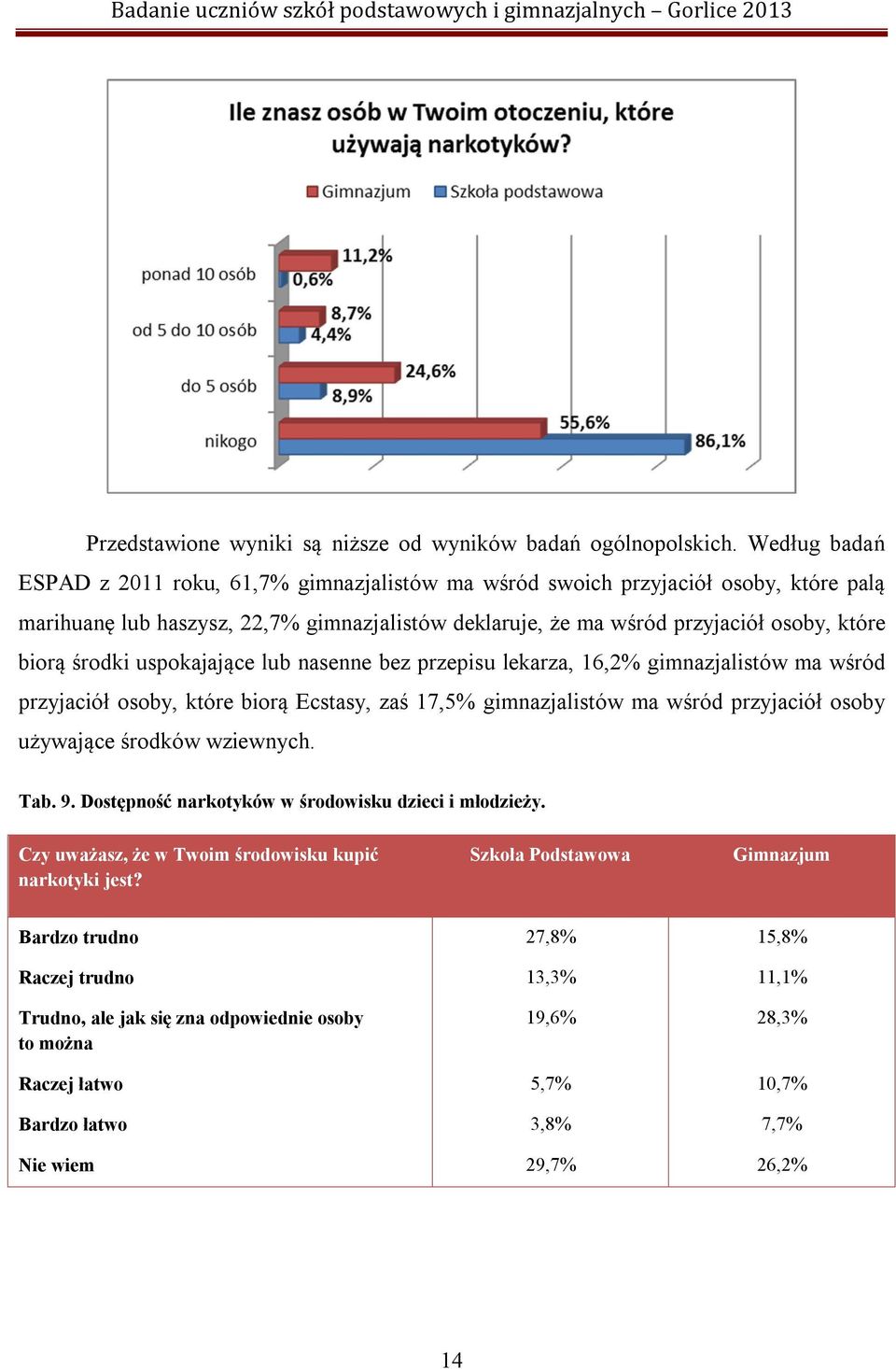 Badanie uczniów szkół podstawowych i gimnazjalnych – Gorlice 2013

Ile znasz osób w Twoim otoczeniu, które używają narkotyków?

Gimnazjum  Szkoła podstawowa

ponad 10 osób 11,2% 0,6%
od 5 do 10 osób 8,7% 4,4%
do 5 osób 24,6% 8,9%
nikogo 55,6% 86,1%

Przedstawione wyniki są niższe od wyników badań ogólnopolskich. Według badań ESPAD z 2011 roku, 61,7% gimnazjalistów ma wśród swoich przyjaciół osoby, które palą marihuanę lub haszysz, 22,7% gimnazjalistów deklaruje, że ma wśród przyjaciół osoby, które biorą środki uspokajające lub nasenne bez przepisu lekarza, 16,2% gimnazjalistów ma wśród przyjaciół osoby, które biorą Ecstasy, zaś 17,5% gimnazjalistów ma wśród przyjaciół osoby używające środków wziewnych.

Tab. 9. Dostępność narkotyków w środowisku dzieci i młodzieży.

| Czy uważasz, że w Twoim środowisku kupić narkotyki jest? | Szkoła Podstawowa | Gimnazjum |
|---|---|---|
| Bardzo trudno | 27,8% | 15,8% |
| Raczej trudno | 13,3% | 11,1% |
| Trudno, ale jak się zna odpowiednie osoby to można | 19,6% | 28,3% |
| Raczej łatwo | 5,7% | 10,7% |
| Bardzo łatwo | 3,8% | 7,7% |
| Nie wiem | 29,7% | 26,2% |

14